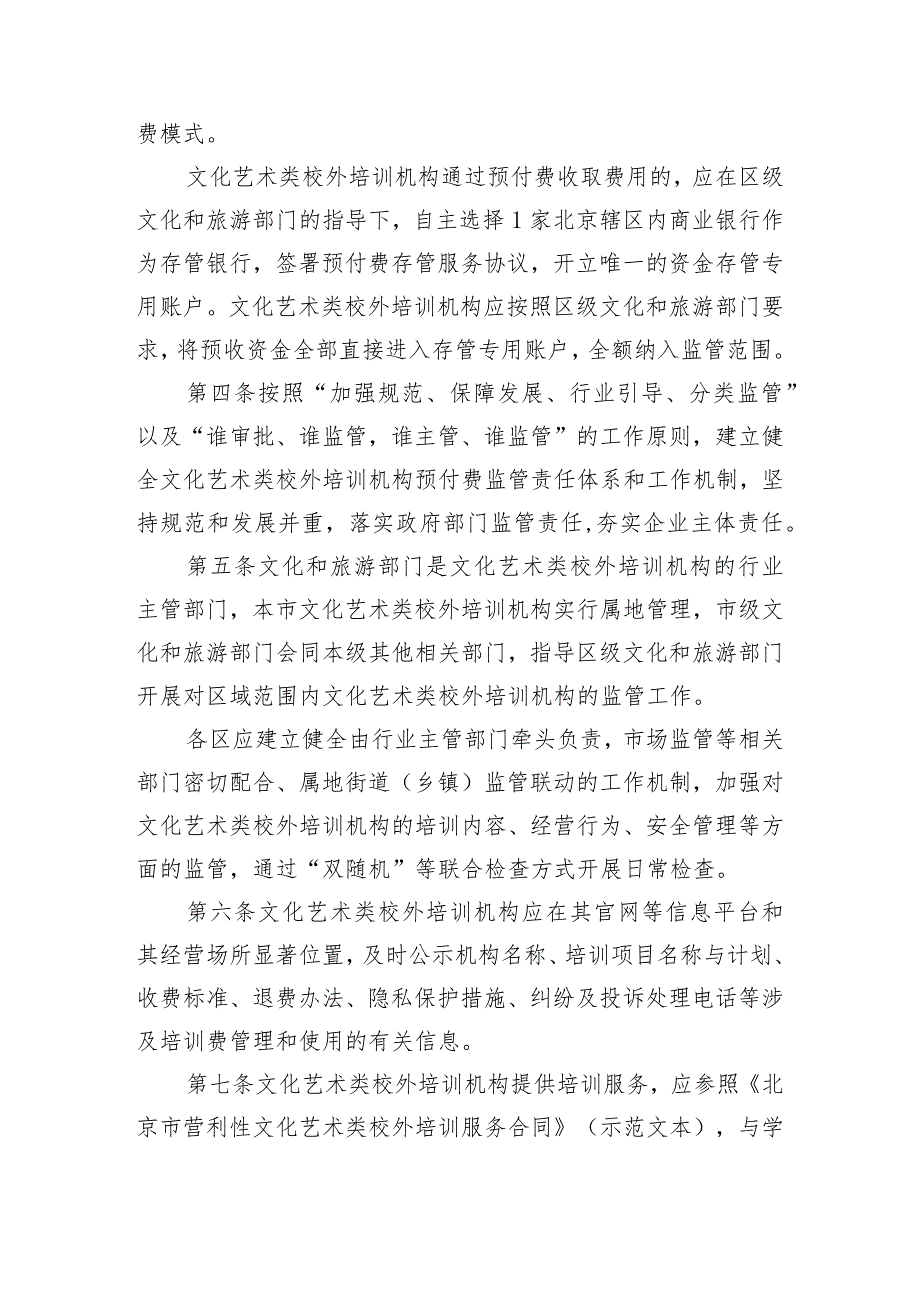 费模式。

文化艺术类校外培训机构通过预付费收取费用的，应在区级文化和旅游部门的指导下，自主选择1家北京辖区内商业银行作为存管银行，签署预付费存管服务协议，开立唯一的资金存管专用账户。文化艺术类校外培训机构应按照区级文化和旅游部门要求，将预收资金全部直接进入存管专用账户，全额纳入监管范围。

第四条按照“加强规范、保障发展、行业引导、分类监管”以及“谁审批、谁监管，谁主管、谁监管”的工作原则，建立健全文化艺术类校外培训机构预付费监管责任体系和工作机制，坚持规范和发展并重，落实政府部门监管责任，夯实企业主体责任。

第五条文化和旅游部门是文化艺术类校外培训机构的行业主管部门，本市文化艺术类校外培训机构实行属地管理，市级文化和旅游部门会同本级其他相关部门，指导区级文化和旅游部门开展对区域范围内文化艺术类校外培训机构的监管工作。

各区应建立健全由行业主管部门牵头负责，市场监管等相关部门密切配合、属地街道（乡镇）监管联动的工作机制，加强对文化艺术类校外培训机构的培训内容、经营行为、安全管理等方面的监管，通过“双随机”等联合检查方式开展日常检查。

第六条文化艺术类校外培训机构应在其官网等信息平台和其经营场所显著位置，及时公示机构名称、培训项目名称与计划、收费标准、退费办法、隐私保护措施、纠纷及投诉处理电话等涉及培训费管理和使用的有关信息。

第七条文化艺术类校外培训机构提供培训服务，应参照《北京市营利性文化艺术类校外培训服务合同》（示范文本），与学